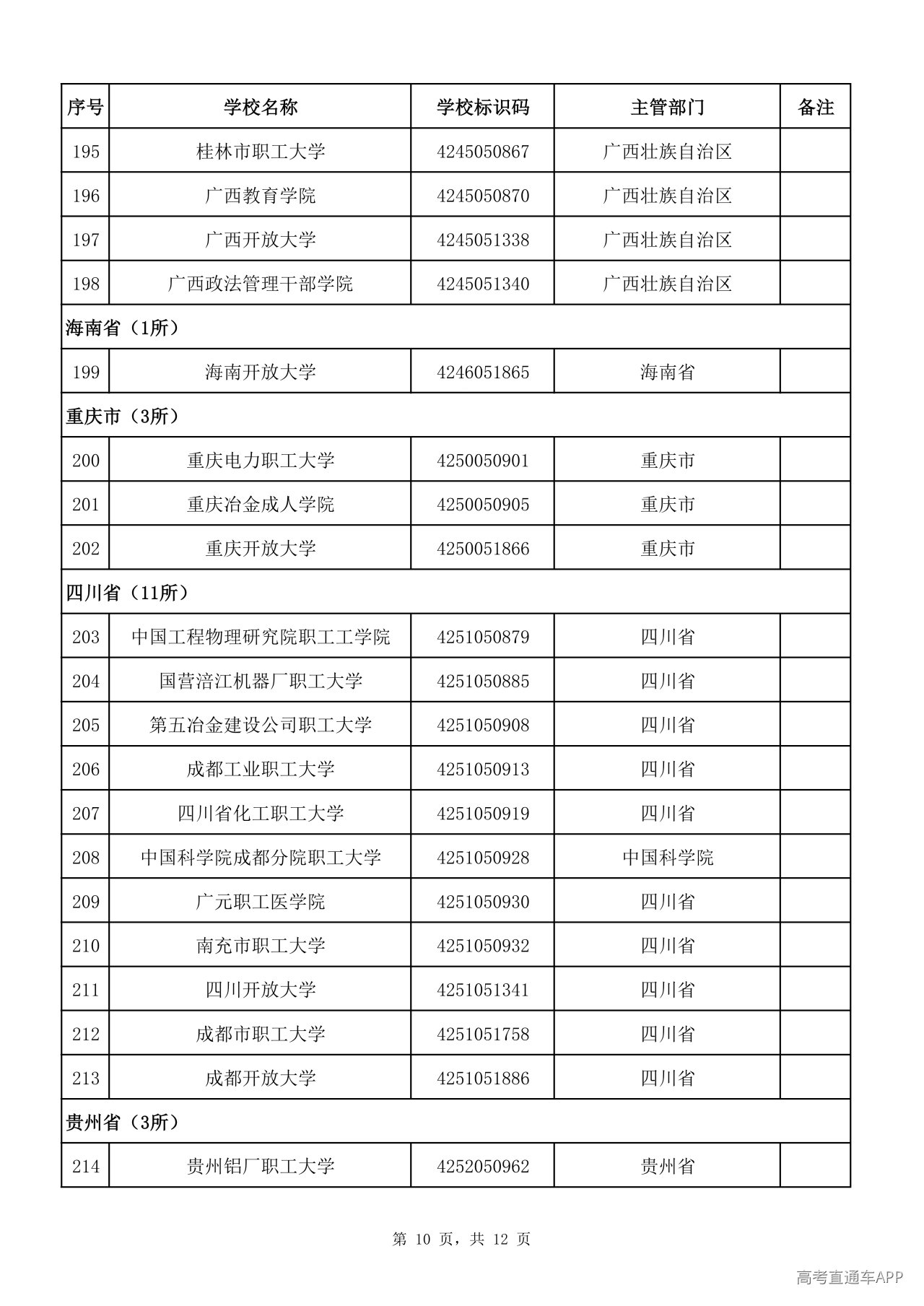 | 序号 | 学校名称 | 学校标识码 | 主管部门 | 备注 |
|---|---|---|---|---|
| 195 | 桂林市职工大学 | 4245050867 | 广西壮族自治区 | |
| 196 | 广西教育学院 | 4245050870 | 广西壮族自治区 | |
| 197 | 广西开放大学 | 4245051338 | 广西壮族自治区 | |
| 198 | 广西政法管理干部学院 | 4245051340 | 广西壮族自治区 | |
| 海南省（1所） | | | | |
| 199 | 海南开放大学 | 4246051865 | 海南省 | |
| 重庆市（3所） | | | | |
| 200 | 重庆电力职工大学 | 4250050901 | 重庆市 | |
| 201 | 重庆冶金成人学院 | 4250050905 | 重庆市 | |
| 202 | 重庆开放大学 | 4250051866 | 重庆市 | |
| 四川省（11所） | | | | |
| 203 | 中国工程物理研究院职工工学院 | 4251050879 | 四川省 | |
| 204 | 国营涪江机器厂职工大学 | 4251050885 | 四川省 | |
| 205 | 第五冶金建设公司职工大学 | 4251050908 | 四川省 | |
| 206 | 成都工业职工大学 | 4251050913 | 四川省 | |
| 207 | 四川省化工职工大学 | 4251050919 | 四川省 | |
| 208 | 中国科学院成都分院职工大学 | 4251050928 | 中国科学院 | |
| 209 | 广元职工医学院 | 4251050930 | 四川省 | |
| 210 | 南充市职工大学 | 4251050932 | 四川省 | |
| 211 | 四川开放大学 | 4251051341 | 四川省 | |
| 212 | 成都市职工大学 | 4251051758 | 四川省 | |
| 213 | 成都开放大学 | 4251051886 | 四川省 | |
| 贵州省（3所） | | | | |
| 214 | 贵州铝厂职工大学 | 4252050962 | 贵州省 | |

第10页，共12页

高考直通车APP